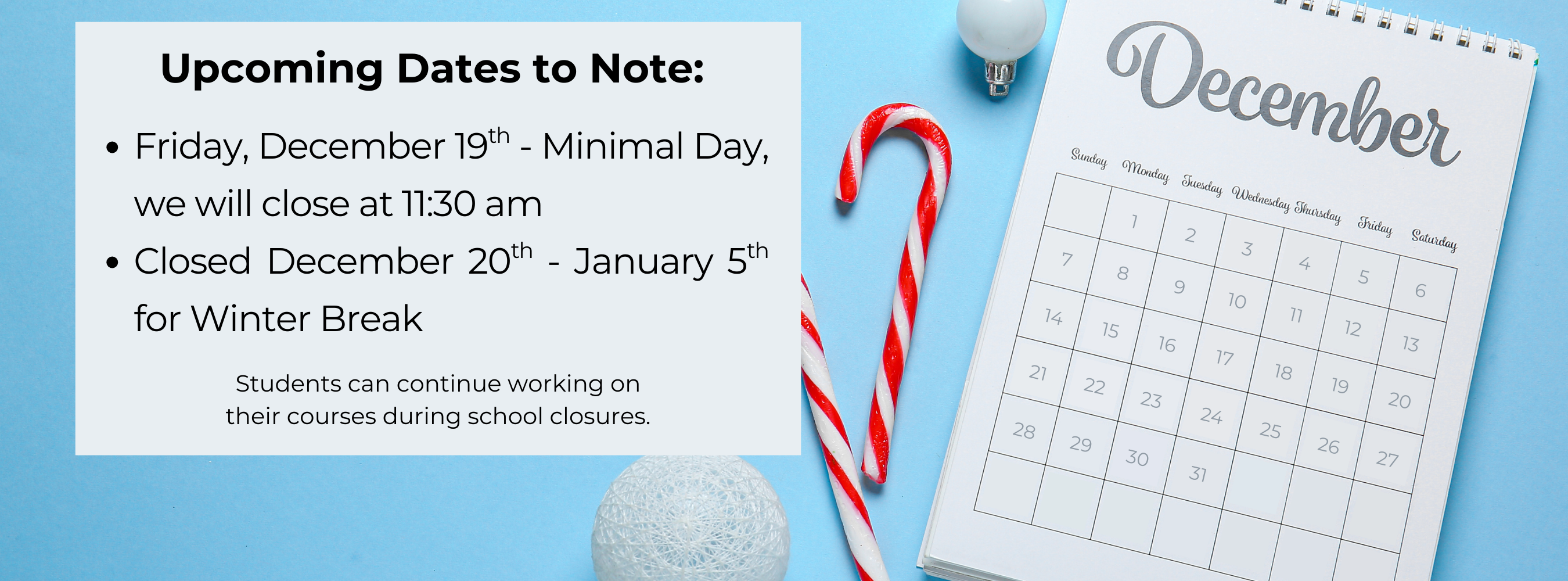 Upcoming Dates to Note:

• Friday, December 19$^{th}$ - Minimal Day, we will close at 11:30 am

• Closed December 20$^{th}$ - January 5$^{th}$ for Winter Break

Students can continue working on their courses during school closures.

December

| Sunday | Monday | Tuesday | Wednesday | Thursday | Friday | Saturday |
|---|---|---|---|---|---|---|
| | 1 | 2 | 3 | 4 | 5 | 6 |
| 7 | 8 | 9 | 10 | 11 | 12 | 13 |
| 14 | 15 | 16 | 17 | 18 | 19 | 20 |
| 21 | 22 | 23 | 24 | 25 | 26 | 27 |
| 28 | 29 | 30 | 31 | | | |